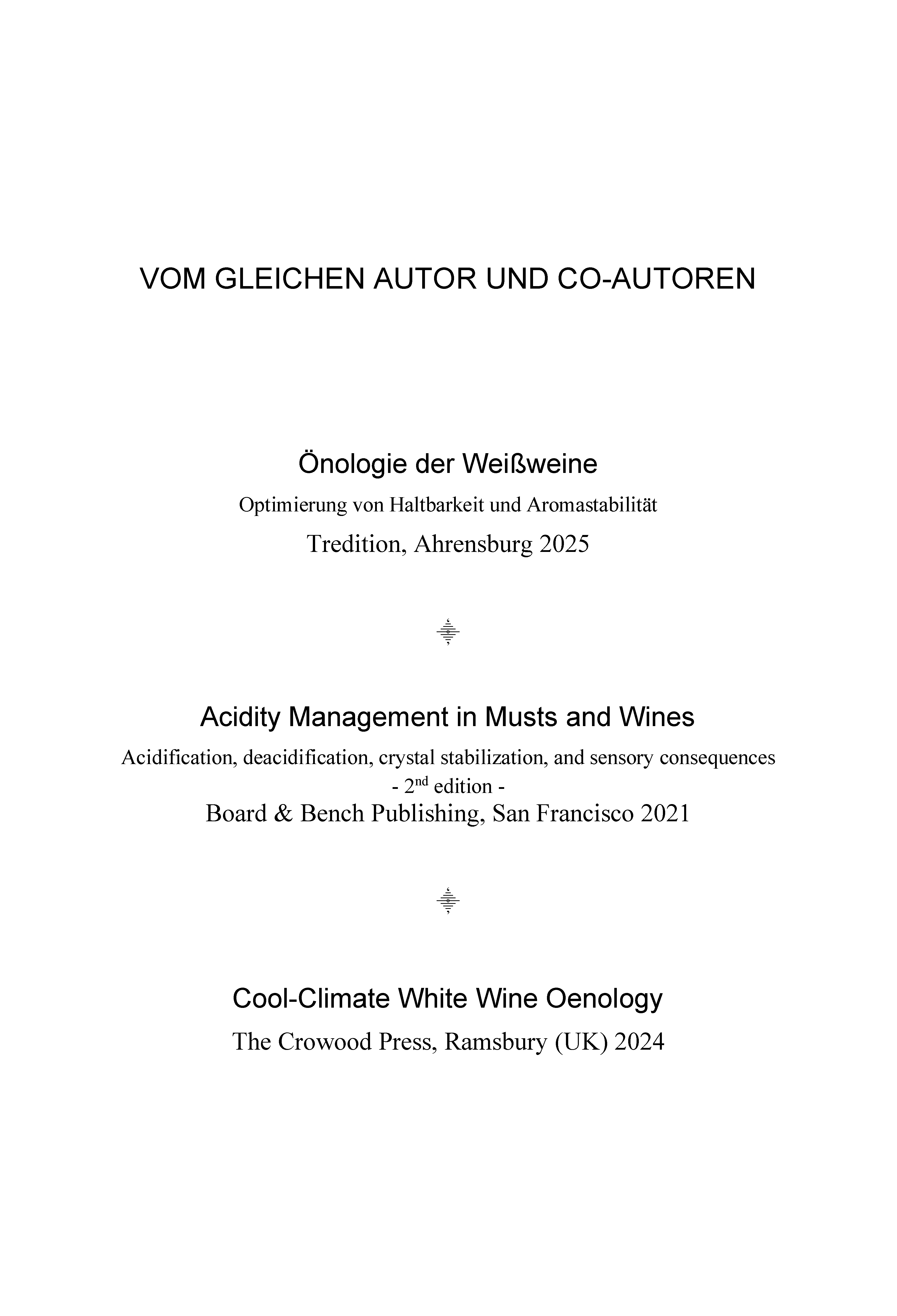 VOM GLEICHEN AUTOR UND CO-AUTOREN

Önologie der Weißweine

Optimierung von Haltbarkeit und Aromastabilität

Tredition, Ahrensburg 2025

Acidity Management in Musts and Wines

Acidification, deacidification, crystal stabilization, and sensory consequences

- 2nd edition -

Board & Bench Publishing, San Francisco 2021

Cool-Climate White Wine Oenology

The Crowood Press, Ramsbury (UK) 2024